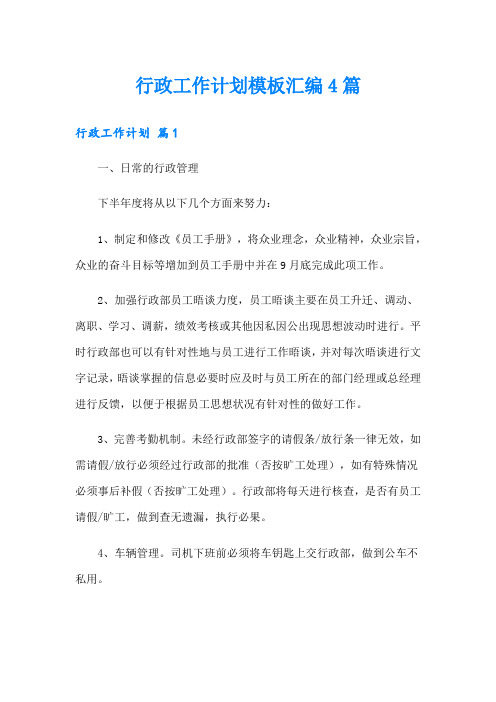 行政工作计划模板汇编4篇

行政工作计划 篇1

一、日常的行政管理

下半年度将从以下几个方面来努力：

1、制定和修改《员工手册》，将众业理念，众业精神，众业宗旨，众业的奋斗目标等增加到员工手册中并在9月底完成此项工作。

2、加强行政部员工晤谈力度，员工晤谈主要在员工升迁、调动、离职、学习、调薪，绩效考核或其他因私因公出现思想波动时进行。平时行政部也可以有针对性地与员工进行工作晤谈，并对每次晤谈进行文字记录，晤谈掌握的信息必要时应及时与员工所在的部门经理或总经理进行反馈，以便于根据员工思想状况有针对性的做好工作。

3、完善考勤机制。未经行政部签字的请假条/放行条一律无效，如需请假/放行必须经过行政部的批准（否按旷工处理），如有特殊情况必须事后补假（否按旷工处理）。行政部将每天进行核查，是否有员工请假/旷工，做到查无遗漏，执行必果。

4、车辆管理。司机下班前必须将车钥匙上交行政部，做到公车不私用。